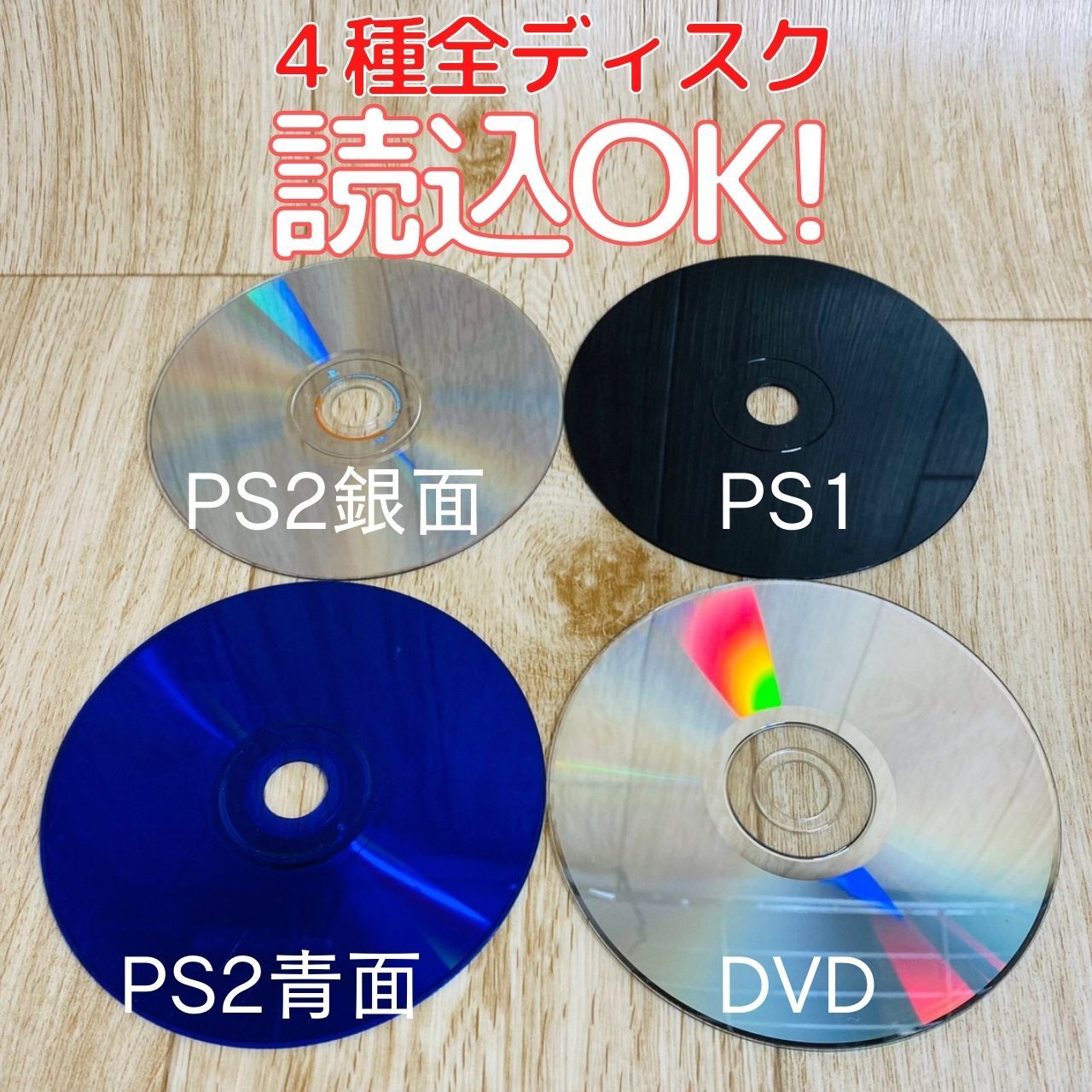 ４種全ディスク
読込OK!

PS2銀面

PS1

PS2青面

DVD